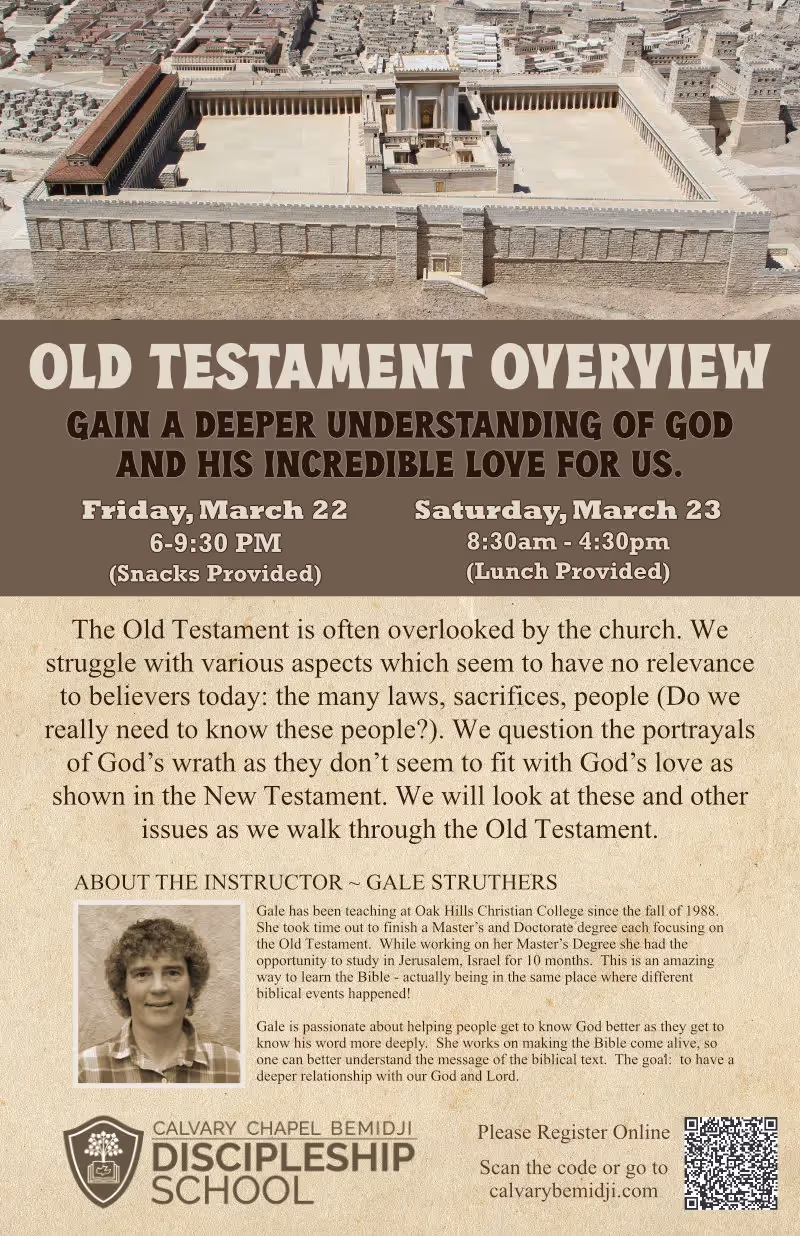 OLD TESTAMENT OVERVIEW

GAIN A DEEPER UNDERSTANDING OF GOD AND HIS INCREDIBLE LOVE FOR US.

Friday, March 22
6-9:30 PM
(Snacks Provided)

Saturday, March 23
8:30am - 4:30pm
(Lunch Provided)

The Old Testament is often overlooked by the church. We struggle with various aspects which seem to have no relevance to believers today: the many laws, sacrifices, people (Do we really need to know these people?). We question the portrayals of God's wrath as they don't seem to fit with God's love as shown in the New Testament. We will look at these and other issues as we walk through the Old Testament.

ABOUT THE INSTRUCTOR ~ GALE STRUTHERS

Gale has been teaching at Oak Hills Christian College since the fall of 1988. She took time out to finish a Master's and Doctorate degree each focusing on the Old Testament. While working on her Master's Degree she had the opportunity to study in Jerusalem, Israel for 10 months. This is an amazing way to learn the Bible - actually being in the same place where different biblical events happened!

Gale is passionate about helping people get to know God better as they get to know his word more deeply. She works on making the Bible come alive, so one can better understand the message of the biblical text. The goal: to have a deeper relationship with our God and Lord.

CALVARY CHAPEL BEMIDJI
DISCIPLESHIP SCHOOL

Please Register Online

Scan the code or go to calvarybemidji.com